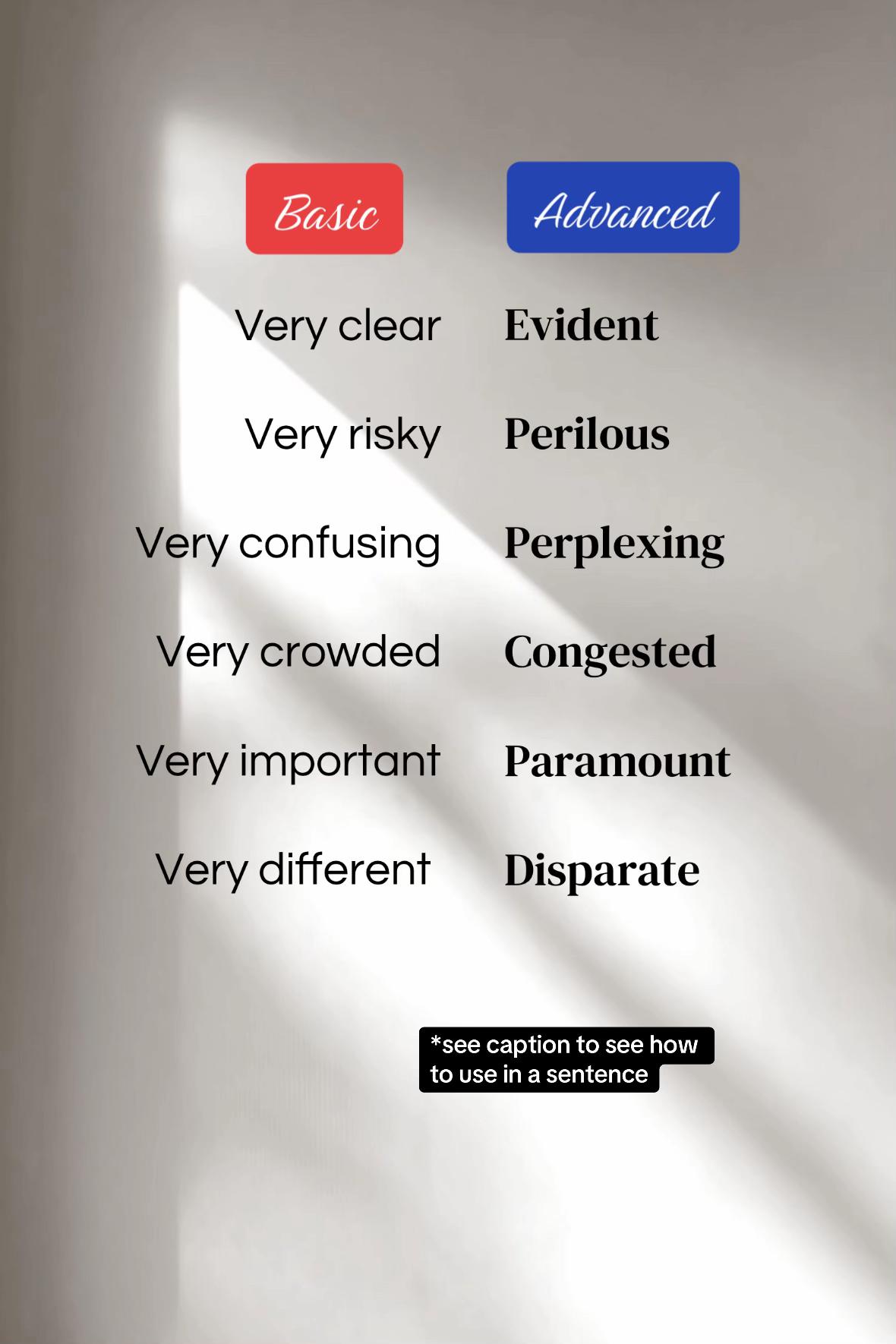 | Basic | Advanced |
|---|---|
| Very clear | Evident |
| Very risky | Perilous |
| Very confusing | Perplexing |
| Very crowded | Congested |
| Very important | Paramount |
| Very different | Disparate |

*see caption to see how to use in a sentence